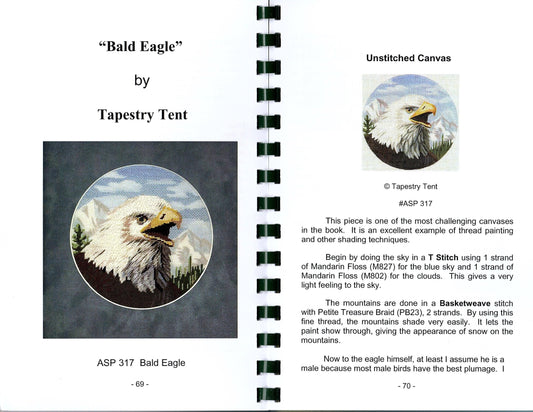 "Bald Eagle"

by

Tapestry Tent

ASP 317 Bald Eagle

- 69 -

Unstitched Canvas

© Tapestry Tent

#ASP 317

This piece is one of the most challenging canvases in the book. It is an excellent example of thread painting and other shading techniques.

Begin by doing the sky in a T Stitch using 1 strand of Mandarin Floss (M827) for the blue sky and 1 strand of Mandarin Floss (M802) for the clouds. This gives a very light feeling to the sky.

The mountains are done in a Basketweave stitch with Petite Treasure Braid (PB23), 2 strands. By using this fine thread, the mountains shade very easily. It lets the paint show through, giving the appearance of snow on the mountains.

Now to the eagle himself, at least I assume he is a male because most male birds have the best plumage. I

- 70 -